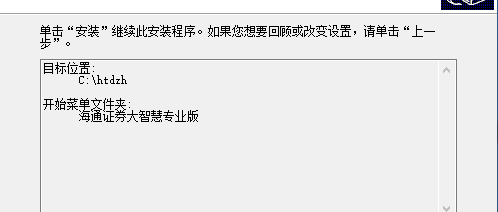 单击“安装”继续此安装程序。如果您想要回顾或改变设置，请单击“上一步”。

目标位置:
C:\htdzh

开始菜单文件夹:
海通证券大智慧专业版